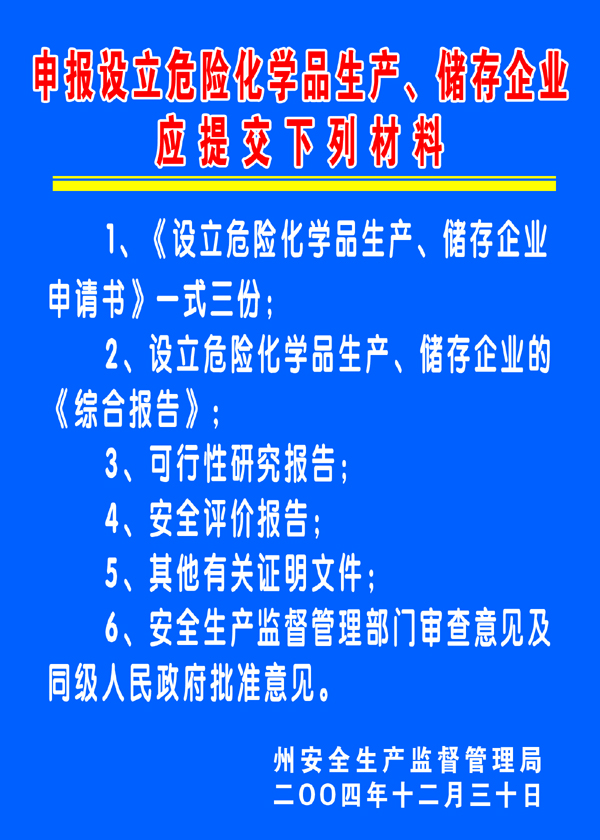 申报设立危险化学品生产、储存企业
应提交下列材料

1、《设立危险化学品生产、储存企业申请书》一式三份；

2、设立危险化学品生产、储存企业的《综合报告》；

3、可行性研究报告；

4、安全评价报告；

5、其他有关证明文件；

6、安全生产监督管理部门审查意见及同级人民政府批准意见。

州安全生产监督管理局
二OO四年十二月三十日